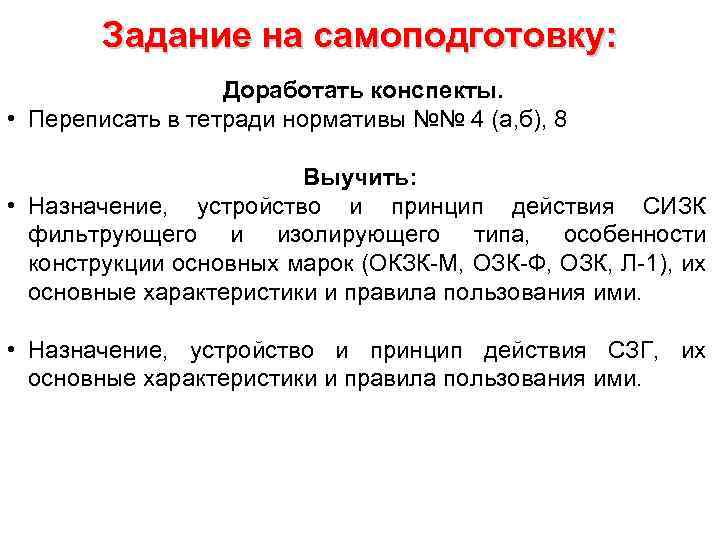 Задание на самоподготовку:

Доработать конспекты.

• Переписать в тетради нормативы №№ 4 (а,б), 8

Выучить:

• Назначение, устройство и принцип действия СИЗК фильтрующего и изолирующего типа, особенности конструкции основных марок (ОКЗК-М, ОЗК-Ф, ОЗК, Л-1), их основные характеристики и правила пользования ими.

• Назначение, устройство и принцип действия СЗГ, их основные характеристики и правила пользования ими.